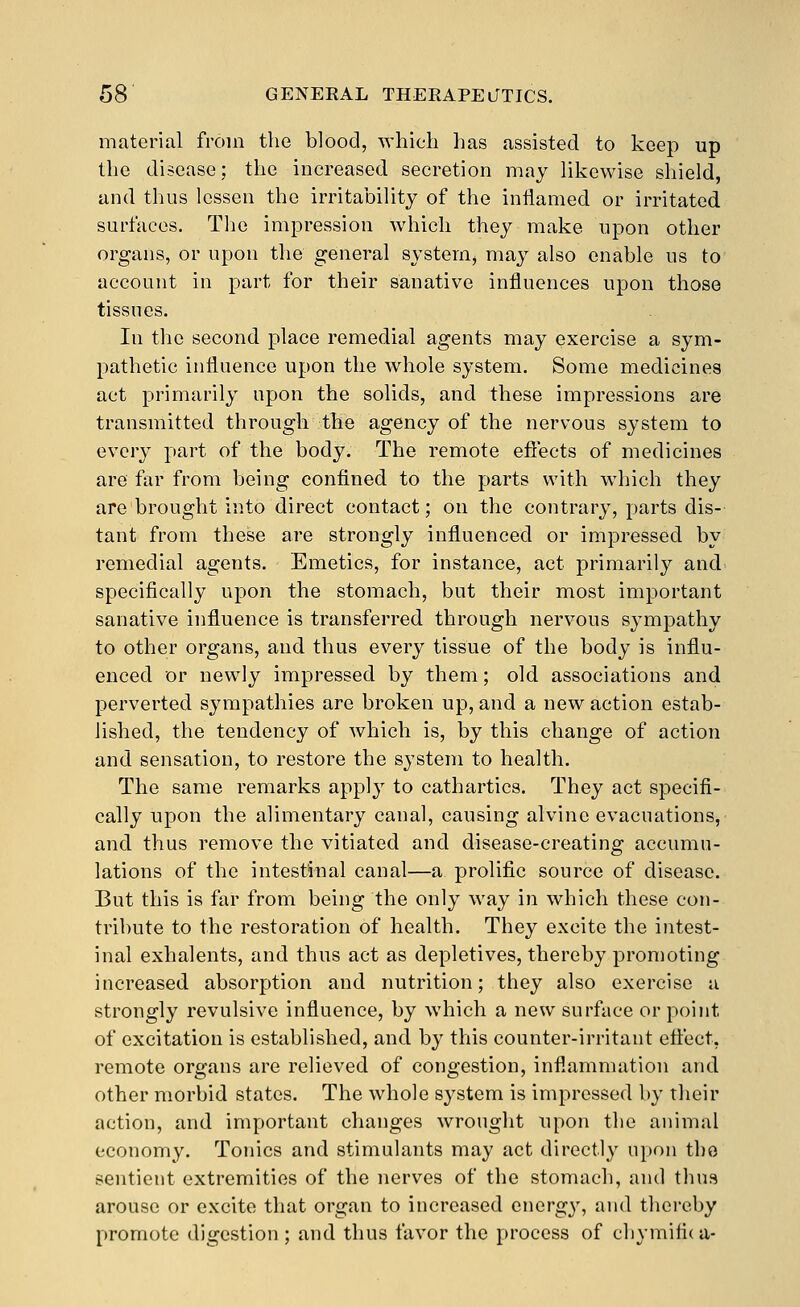 58 GENERAL THERAPEUTICS.

material from the blood, which has assisted to keep up the disease; the increased secretion may likewise shield, and thus lessen the irritability of the inflamed or irritated surfaces. The impression which they make upon other organs, or upon the general system, may also enable us to account in part for their sanative influences upon those tissues.

In the second place remedial agents may exercise a sympathetic influence upon the whole system. Some medicines act primarily upon the solids, and these impressions are transmitted through the agency of the nervous system to every part of the body. The remote effects of medicines are far from being confined to the parts with which they are brought into direct contact; on the contrary, parts distant from these are strongly influenced or impressed by remedial agents. Emetics, for instance, act primarily and specifically upon the stomach, but their most important sanative influence is transferred through nervous sympathy to other organs, and thus every tissue of the body is influenced or newly impressed by them; old associations and perverted sympathies are broken up, and a new action established, the tendency of which is, by this change of action and sensation, to restore the system to health.

The same remarks apply to cathartics. They act specifically upon the alimentary canal, causing alvine evacuations, and thus remove the vitiated and disease-creating accumulations of the intestinal canal—a prolific source of disease. But this is far from being the only way in which these contribute to the restoration of health. They excite the intestinal exhalents, and thus act as depletives, thereby promoting increased absorption and nutrition; they also exercise a strongly revulsive influence, by which a new surface or point of excitation is established, and by this counter-irritant effect, remote organs are relieved of congestion, inflammation and other morbid states. The whole system is impressed by their action, and important changes wrought upon the animal economy. Tonics and stimulants may act directly upon the sentient extremities of the nerves of the stomach, and thus arouse or excite that organ to increased energy, and thereby promote digestion; and thus favor the process of chymifica-